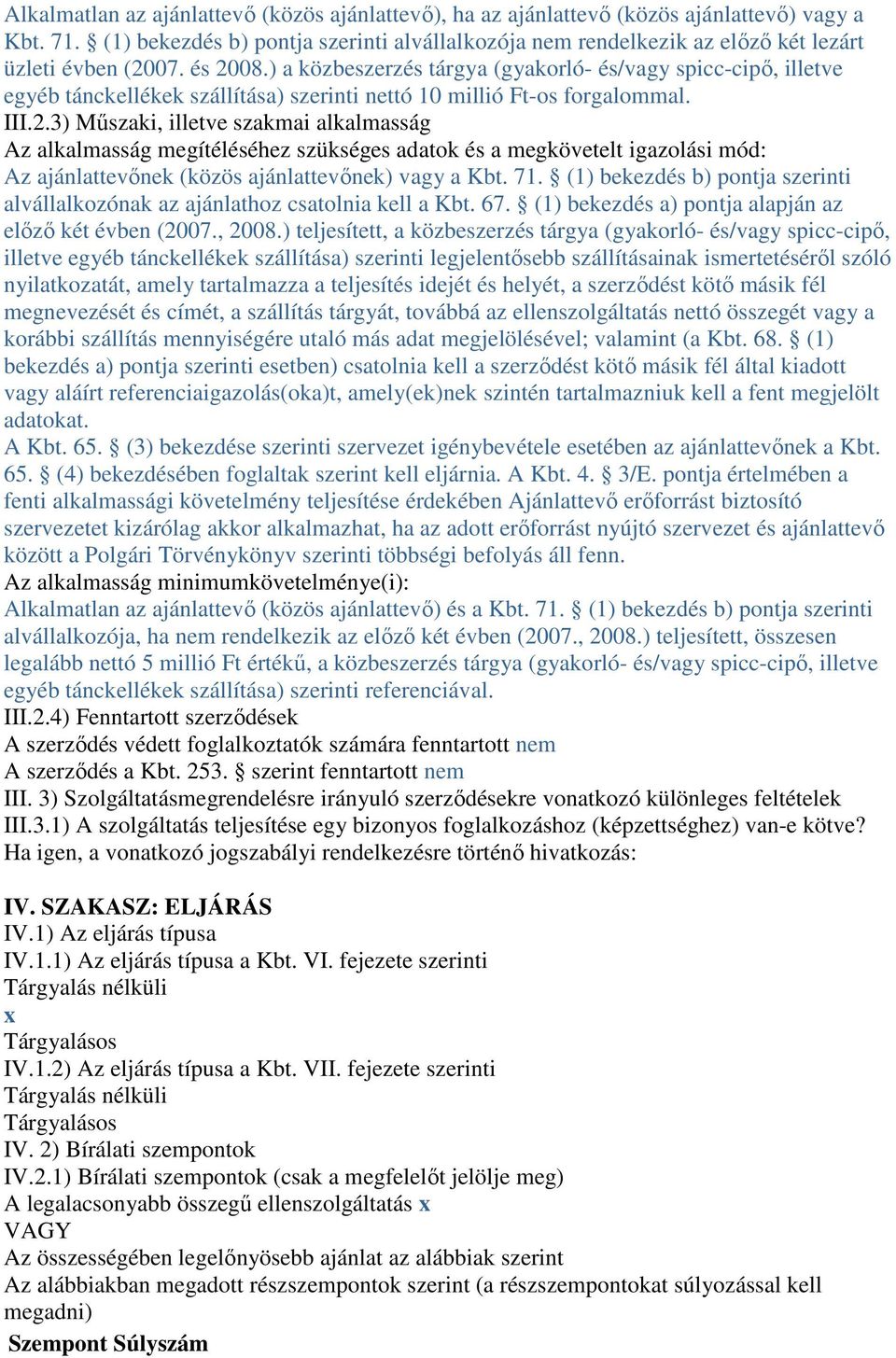 Alkalmatlan az ajánlattevő (közös ajánlattevő), ha az ajánlattevő (közös ajánlattevő) vagy a Kbt. 71. § (1) bekezdés b) pontja szerinti alvállalkozója nem rendelkezik az előző két lezárt üzleti évben (2007. és 2008.) a közbeszerzés tárgya (gyakorló- és/vagy spicc-cipő, illetve egyéb tánckellékek szállítása) szerinti nettó 10 millió Ft-os forgalommal.
III.2.3) Műszaki, illetve szakmai alkalmasság
Az alkalmasság megítéléséhez szükséges adatok és a megkövetelt igazolási mód:
Az ajánlattevőnek (közös ajánlattevőnek) vagy a Kbt. 71. § (1) bekezdés b) pontja szerinti alvállalkozónak az ajánlathoz csatolnia kell a Kbt. 67. § (1) bekezdés a) pontja alapján az előző két évben (2007., 2008.) teljesített, a közbeszerzés tárgya (gyakorló- és/vagy spicc-cipő, illetve egyéb tánckellékek szállítása) szerinti legjelentősebb szállításainak ismertetéséről szóló nyilatkozatát, amely tartalmazza a teljesítés idejét és helyét, a szerződést kötő másik fél megnevezését és címét, a szállítás tárgyát, továbbá az ellenszolgáltatás nettó összegét vagy a korábbi szállítás mennyiségére utaló más adat megjelölésével; valamint (a Kbt. 68. § (1) bekezdés a) pontja szerinti esetben) csatolnia kell a szerződést kötő másik fél által kiadott vagy aláírt referenciaigazolás(oka)t, amely(ek)nek szintén tartalmazniuk kell a fent megjelölt adatokat.
A Kbt. 65. § (3) bekezdése szerinti szervezet igénybevétele esetében az ajánlattevőnek a Kbt. 65. § (4) bekezdésében foglaltak szerint kell eljárnia. A Kbt. 4. § 3/E. pontja értelmében a fenti alkalmassági követelmény teljesítése érdekében Ajánlattevő erőforrást biztosító szervezetet kizárólag akkor alkalmazhat, ha az adott erőforrást nyújtó szervezet és ajánlattevő között a Polgári Törvénykönyv szerinti többségi befolyás áll fenn.
Az alkalmasság minimumkövetelménye(i):
Alkalmatlan az ajánlattevő (közös ajánlattevő) és a Kbt. 71. § (1) bekezdés b) pontja szerinti alvállalkozója, ha nem rendelkezik az előző két évben (2007., 2008.) teljesített, összesen legalább nettó 5 millió Ft értékű, a közbeszerzés tárgya (gyakorló- és/vagy spicc-cipő, illetve egyéb tánckellékek szállítása) szerinti referenciával.
III.2.4) Fenntartott szerződések
A szerződés védett foglalkoztatók számára fenntartott nem
A szerződés a Kbt. 253. § szerint fenntartott nem
III. 3) Szolgáltatásmegrendelésre irányuló szerződésekre vonatkozó különleges feltételek
III.3.1) A szolgáltatás teljesítése egy bizonyos foglalkozáshoz (képzettséghez) van-e kötve?
Ha igen, a vonatkozó jogszabályi rendelkezésre történő hivatkozás:

IV. SZAKASZ: ELJÁRÁS
IV.1) Az eljárás típusa
IV.1.1) Az eljárás típusa a Kbt. VI. fejezete szerinti
Tárgyalás nélküli
x
Tárgyalásos
IV.1.2) Az eljárás típusa a Kbt. VII. fejezete szerinti
Tárgyalás nélküli
Tárgyalásos
IV. 2) Bírálati szempontok
IV.2.1) Bírálati szempontok (csak a megfelelőt jelölje meg)
A legalacsonyabb összegű ellenszolgáltatás x
VAGY
Az összességében legelőnyösebb ajánlat az alábbiak szerint
Az alábbiakban megadott részszempontok szerint (a részszempontokat súlyozással kell megadni)
Szempont Súlyszám